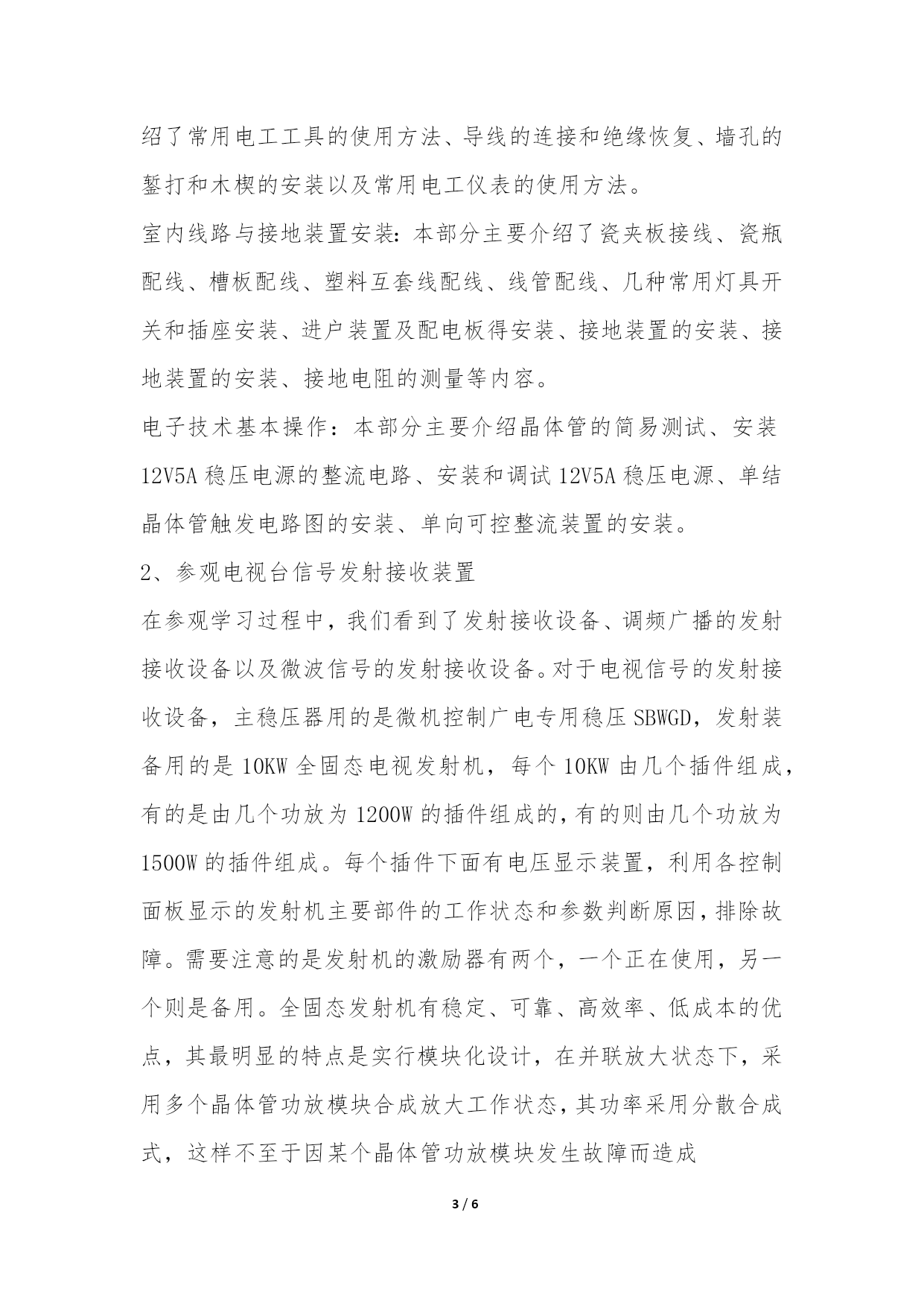 绍了常用电工工具的使用方法、导线的连接和绝缘恢复、墙孔的錾打和木楔的安装以及常用电工仪表的使用方法。

室内线路与接地装置安装：本部分主要介绍了瓷夹板接线、瓷瓶配线、槽板配线、塑料互套线配线、线管配线、几种常用灯具开关和插座安装、进户装置及配电板得安装、接地装置的安装、接地装置的安装、接地电阻的测量等内容。

电子技术基本操作：本部分主要介绍晶体管的简易测试、安装12V5A稳压电源的整流电路、安装和调试12V5A稳压电源、单结晶体管触发电路图的安装、单向可控整流装置的安装。

2、参观电视台信号发射接收装置

在参观学习过程中，我们看到了发射接收设备、调频广播的发射接收设备以及微波信号的发射接收设备。对于电视信号的发射接收设备，主稳压器用的是微机控制广电专用稳压SBWGD，发射装备用的是10KW全固态电视发射机，每个10KW由几个插件组成，有的是由几个功放为1200W的插件组成的，有的则由几个功放为1500W的插件组成。每个插件下面有电压显示装置，利用各控制面板显示的发射机主要部件的工作状态和参数判断原因，排除故障。需要注意的是发射机的激励器有两个，一个正在使用，另一个则是备用。全固态发射机有稳定、可靠、高效率、低成本的优点，其最明显的特点是实行模块化设计，在并联放大状态下，采用多个晶体管功放模块合成放大工作状态，其功率采用分散合成式，这样不至于因某个晶体管功放模块发生故障而造成

3 / 6